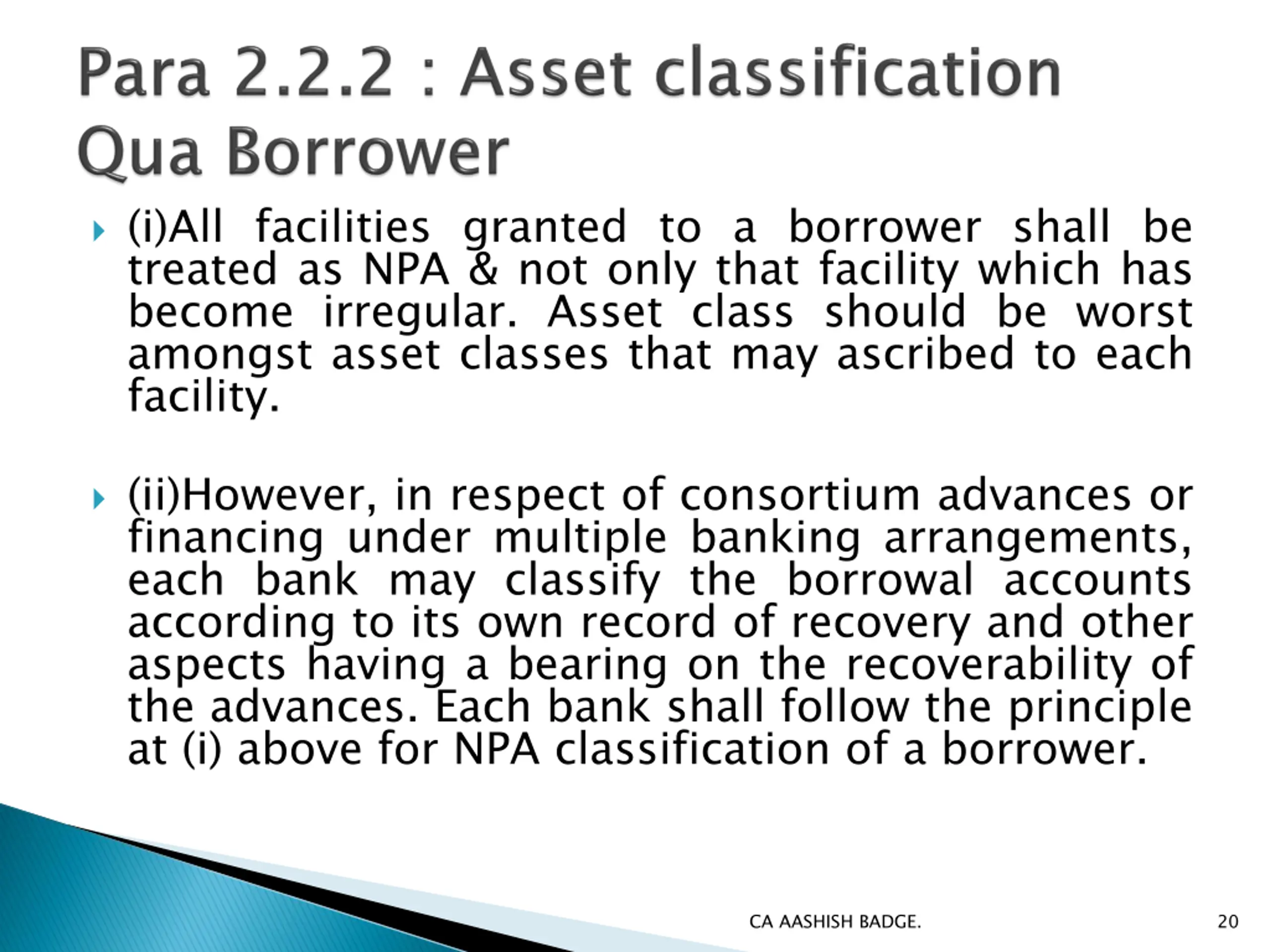 Para 2.2.2 : Asset classification Qua Borrower

(i)All facilities granted to a borrower shall be treated as NPA & not only that facility which has become irregular. Asset class should be worst amongst asset classes that may ascribed to each facility.

(ii)However, in respect of consortium advances or financing under multiple banking arrangements, each bank may classify the borrowal accounts according to its own record of recovery and other aspects having a bearing on the recoverability of the advances. Each bank shall follow the principle at (i) above for NPA classification of a borrower.

CA AASHISH BADGE.

20